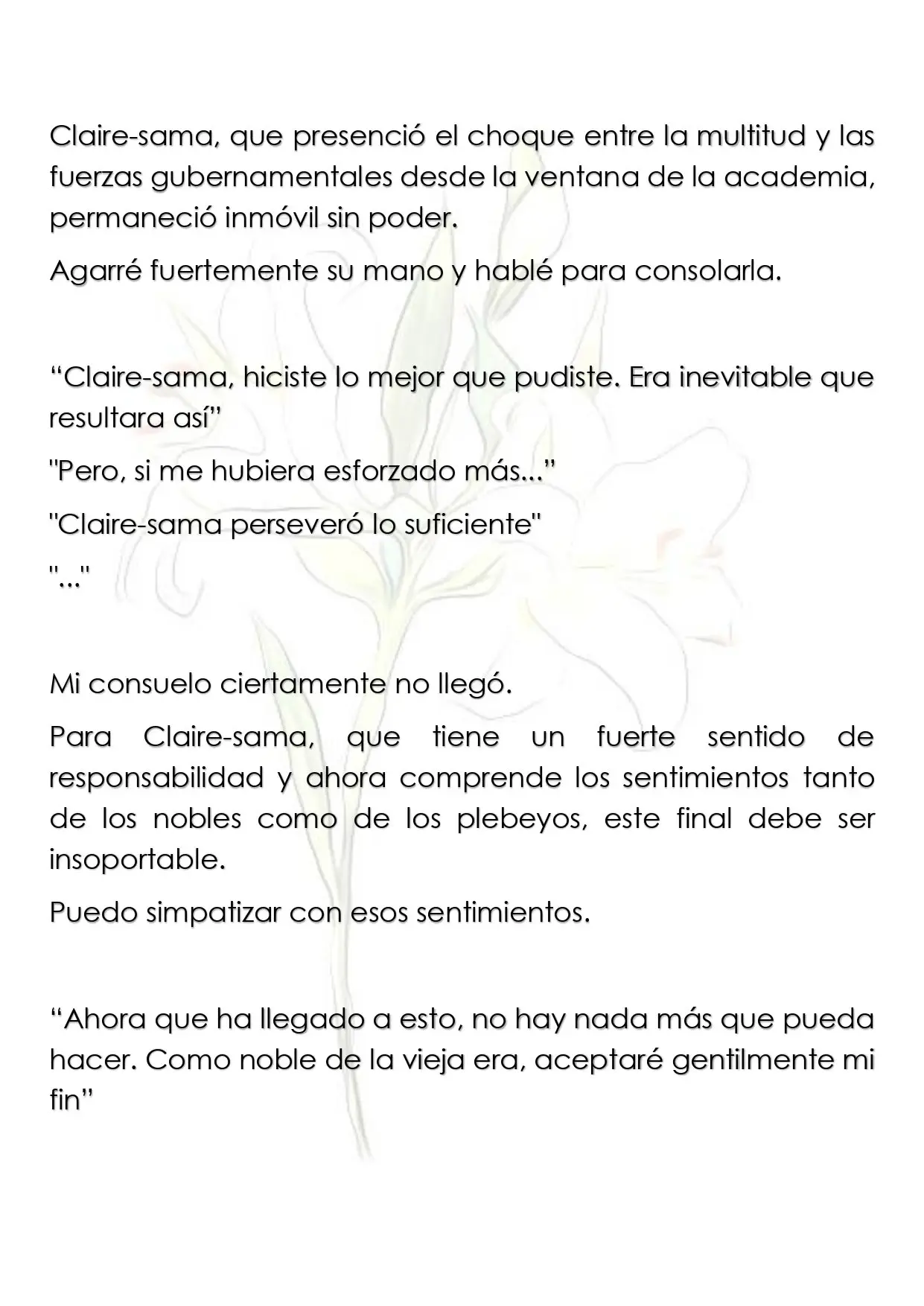 Claire-sama, que presenció el choque entre la multitud y las fuerzas gubernamentales desde la ventana de la academia, permaneció inmóvil sin poder.

Agarré fuertemente su mano y hablé para consolarla.

"Claire-sama, hiciste lo mejor que pudiste. Era inevitable que resultara así"

"Pero, si me hubiera esforzado más..."

"Claire-sama perseveró lo suficiente"

"..."

Mi consuelo ciertamente no llegó.

Para Claire-sama, que tiene un fuerte sentido de responsabilidad y ahora comprende los sentimientos tanto de los nobles como de los plebeyos, este final debe ser insoportable.

Puedo simpatizar con esos sentimientos.

"Ahora que ha llegado a esto, no hay nada más que pueda hacer. Como noble de la vieja era, aceptaré gentilmente mi fin"